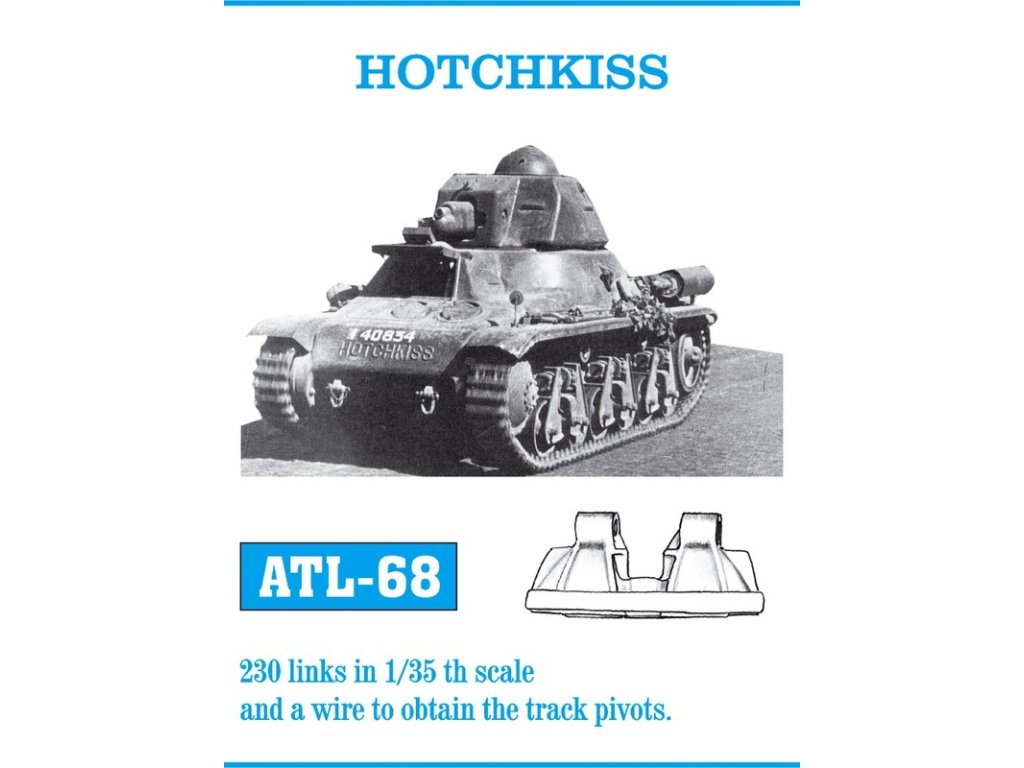 HOTCHKISS

40834
HOTCHKISS

ATL-68

230 links in 1/35 th scale
and a wire to obtain the track pivots.